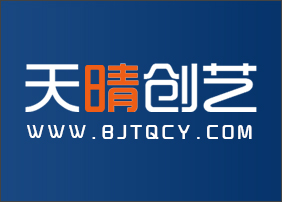 天晴创艺
WWW.BJTQCY.COM